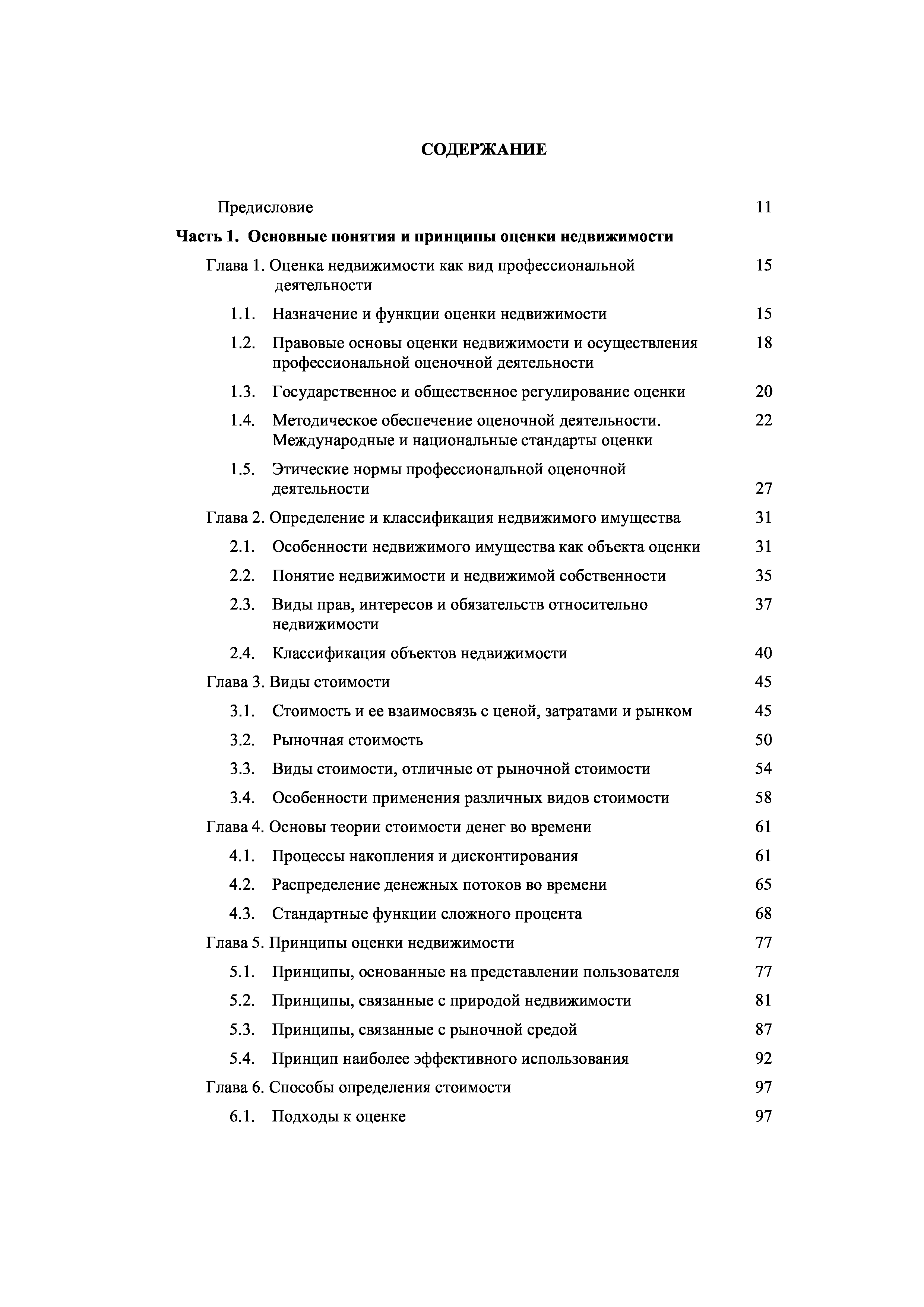 СОДЕРЖАНИЕ

Предисловие 11

Часть 1. Основные понятия и принципы оценки недвижимости

Глава 1. Оценка недвижимости как вид профессиональной деятельности 15

1.1. Назначение и функции оценки недвижимости 15

1.2. Правовые основы оценки недвижимости и осуществления профессиональной оценочной деятельности 18

1.3. Государственное и общественное регулирование оценки 20

1.4. Методическое обеспечение оценочной деятельности. Международные и национальные стандарты оценки 22

1.5. Этические нормы профессиональной оценочной деятельности 27

Глава 2. Определение и классификация недвижимого имущества 31

2.1. Особенности недвижимого имущества как объекта оценки 31

2.2. Понятие недвижимости и недвижимой собственности 35

2.3. Виды прав, интересов и обязательств относительно недвижимости 37

2.4. Классификация объектов недвижимости 40

Глава 3. Виды стоимости 45

3.1. Стоимость и ее взаимосвязь с ценой, затратами и рынком 45

3.2. Рыночная стоимость 50

3.3. Виды стоимости, отличные от рыночной стоимости 54

3.4. Особенности применения различных видов стоимости 58

Глава 4. Основы теории стоимости денег во времени 61

4.1. Процессы накопления и дисконтирования 61

4.2. Распределение денежных потоков во времени 65

4.3. Стандартные функции сложного процента 68

Глава 5. Принципы оценки недвижимости 77

5.1. Принципы, основанные на представлении пользователя 77

5.2. Принципы, связанные с природой недвижимости 81

5.3. Принципы, связанные с рыночной средой 87

5.4. Принцип наиболее эффективного использования 92

Глава 6. Способы определения стоимости 97

6.1. Подходы к оценке 97